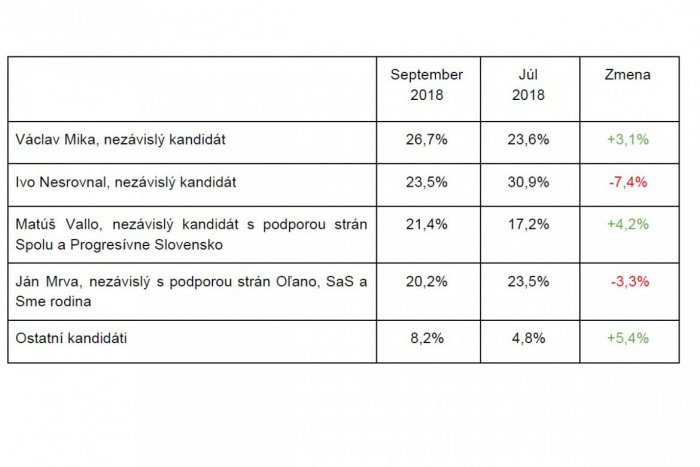 | | September 2018 | Júl 2018 | Zmena |
|---|---|---|---|
| Václav Mika, nezávislý kandidát | 26,7% | 23,6% | +3,1% |
| Ivo Nesrovnal, nezávislý kandidát | 23,5% | 30,9% | -7,4% |
| Matúš Vallo, nezávislý kandidát s podporou strán Spolu a Progresívne Slovensko | 21,4% | 17,2% | +4,2% |
| Ján Mrva, nezávislý s podporou strán Oľano, SaS a Sme rodina | 20,2% | 23,5% | -3,3% |
| Ostatní kandidáti | 8,2% | 4,8% | +5,4% |